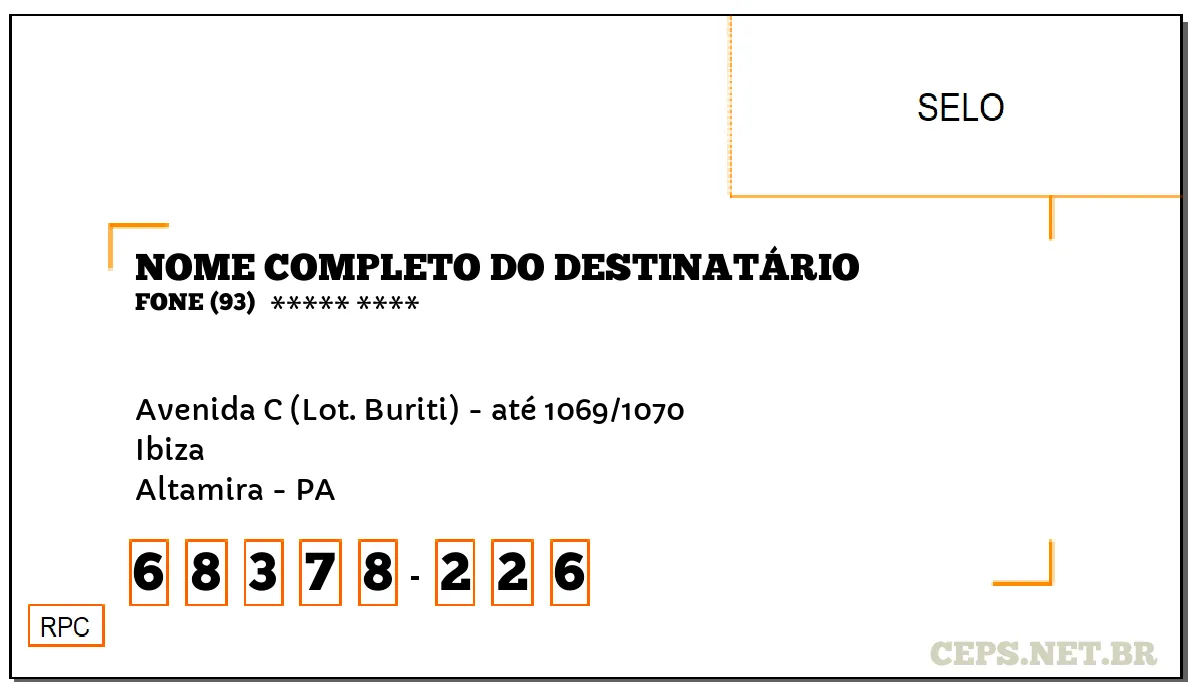 SELO

NOME COMPLETO DO DESTINATÁRIO
FONE (93) ***** ****

Avenida C (Lot. Buriti) - até 1069/1070
Ibiza
Altamira - PA

6 8 3 7 8 - 2 2 6

RPC

CEPS.NET.BR